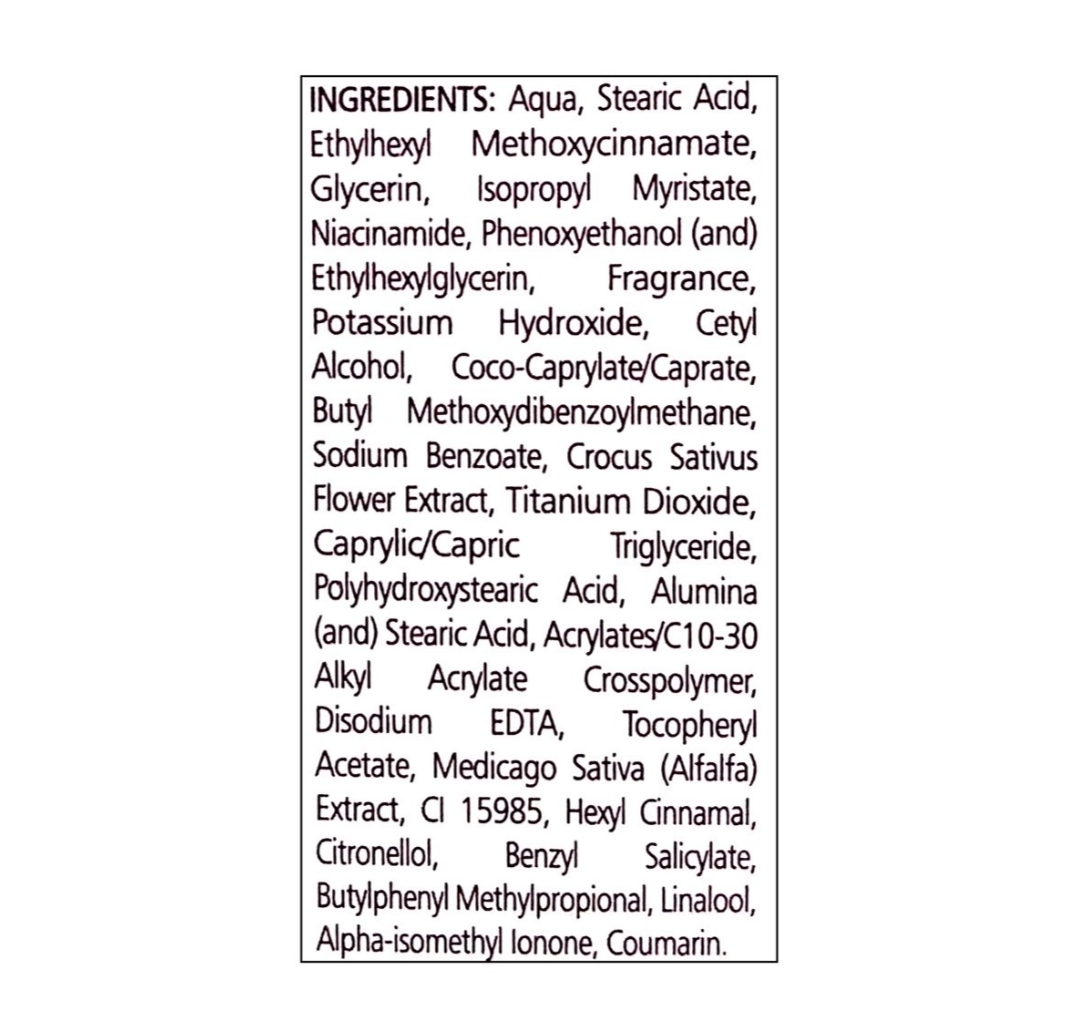 INGREDIENTS: Aqua, Stearic Acid, Ethylhexyl Methoxycinnamate, Glycerin, Isopropyl Myristate, Niacinamide, Phenoxyethanol (and) Ethylhexylglycerin, Fragrance, Potassium Hydroxide, Cetyl Alcohol, Coco-Caprylate/Caprate, Butyl Methoxydibenzoylmethane, Sodium Benzoate, Crocus Sativus Flower Extract, Titanium Dioxide, Caprylic/Capric Triglyceride, Polyhydroxystearic Acid, Alumina (and) Stearic Acid, Acrylates/C10-30 Alkyl Acrylate Crosspolymer, Disodium EDTA, Tocopheryl Acetate, Medicago Sativa (Alfalfa) Extract, CI 15985, Hexyl Cinnamal, Citronellol, Benzyl Salicylate, Butylphenyl Methylpropional, Linalool, Alpha-isomethyl Ionone, Coumarin.